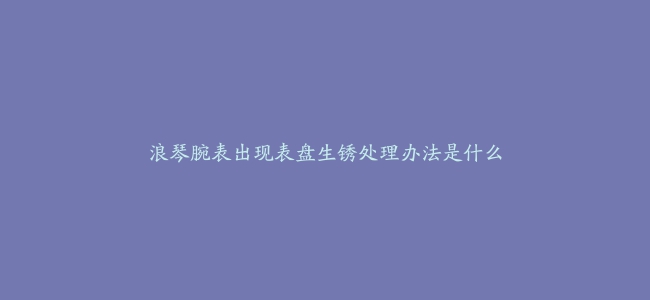 浪琴腕表出现表盘生锈处理办法是什么